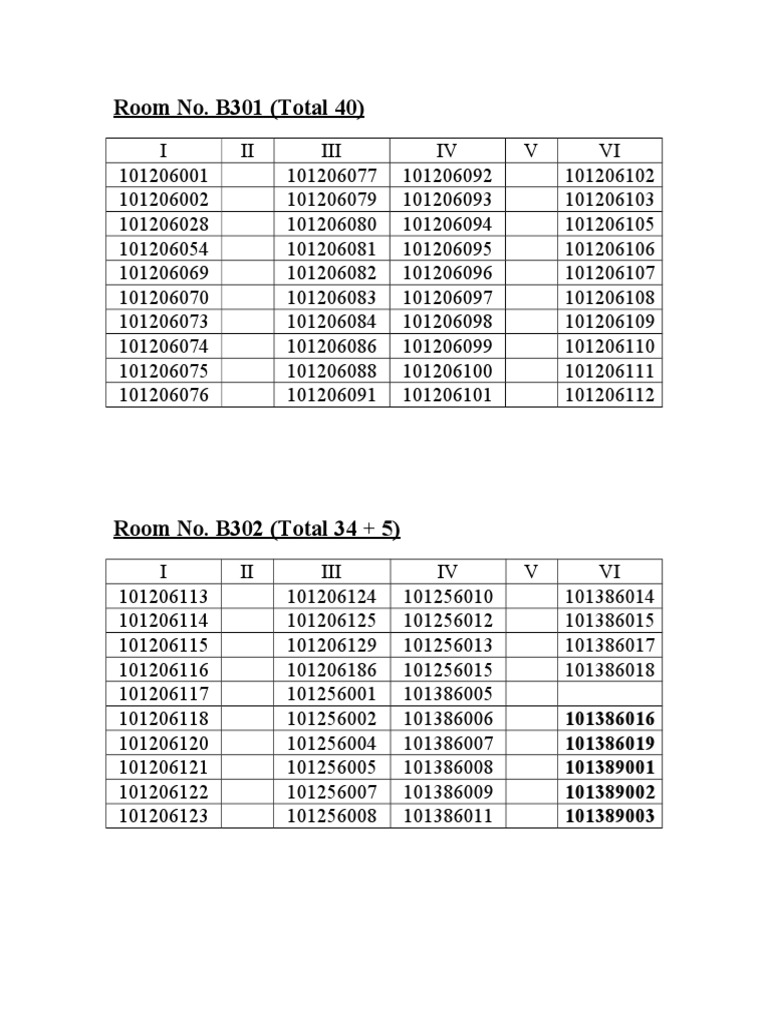 Room No. B301 (Total 40)

| I | II | III | IV | V | VI |
|---|---|---|---|---|---|
| 101206001 | | 101206077 | 101206092 | | 101206102 |
| 101206002 | | 101206079 | 101206093 | | 101206103 |
| 101206028 | | 101206080 | 101206094 | | 101206105 |
| 101206054 | | 101206081 | 101206095 | | 101206106 |
| 101206069 | | 101206082 | 101206096 | | 101206107 |
| 101206070 | | 101206083 | 101206097 | | 101206108 |
| 101206073 | | 101206084 | 101206098 | | 101206109 |
| 101206074 | | 101206086 | 101206099 | | 101206110 |
| 101206075 | | 101206088 | 101206100 | | 101206111 |
| 101206076 | | 101206091 | 101206101 | | 101206112 |

Room No. B302 (Total 34 + 5)

| I | II | III | IV | V | VI |
|---|---|---|---|---|---|
| 101206113 | | 101206124 | 101256010 | | 101386014 |
| 101206114 | | 101206125 | 101256012 | | 101386015 |
| 101206115 | | 101206129 | 101256013 | | 101386017 |
| 101206116 | | 101206186 | 101256015 | | 101386018 |
| 101206117 | | 101256001 | 101386005 | | |
| 101206118 | | 101256002 | 101386006 | | **101386016** |
| 101206120 | | 101256004 | 101386007 | | **101386019** |
| 101206121 | | 101256005 | 101386008 | | **101389001** |
| 101206122 | | 101256007 | 101386009 | | **101389002** |
| 101206123 | | 101256008 | 101386011 | | **101389003** |